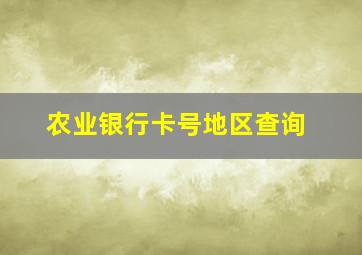 农业银行卡号地区查询